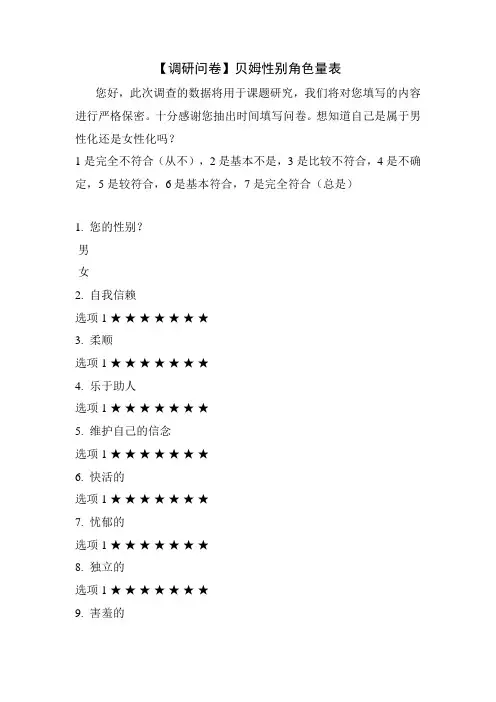 【调研问卷】贝姆性别角色量表

您好，此次调查的数据将用于课题研究，我们将对您填写的内容进行严格保密。十分感谢您抽出时间填写问卷。想知道自己是属于男性化还是女性化吗？
1 是完全不符合（从不），2 是基本不是，3 是比较不符合，4 是不确定，5 是较符合，6 是基本符合，7 是完全符合（总是）

1. 您的性别？
男
女
2. 自我信赖
选项 1 ★★★★★★★
3. 柔顺
选项 1 ★★★★★★★
4. 乐于助人
选项 1 ★★★★★★★
5. 维护自己的信念
选项 1 ★★★★★★★
6. 快活的
选项 1 ★★★★★★★
7. 忧郁的
选项 1 ★★★★★★★
8. 独立的
选项 1 ★★★★★★★
9. 害羞的